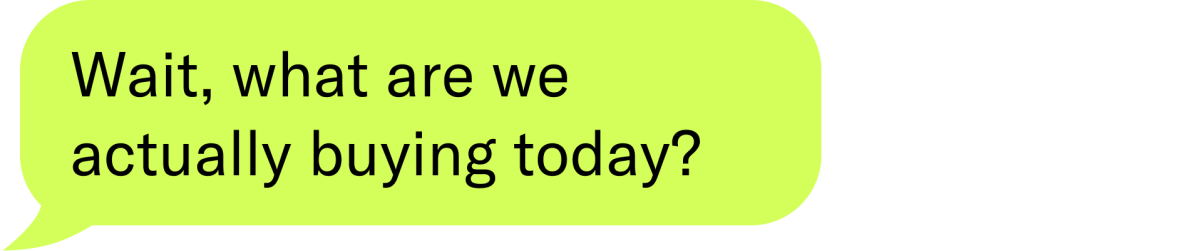 Wait, what are we actually buying today?